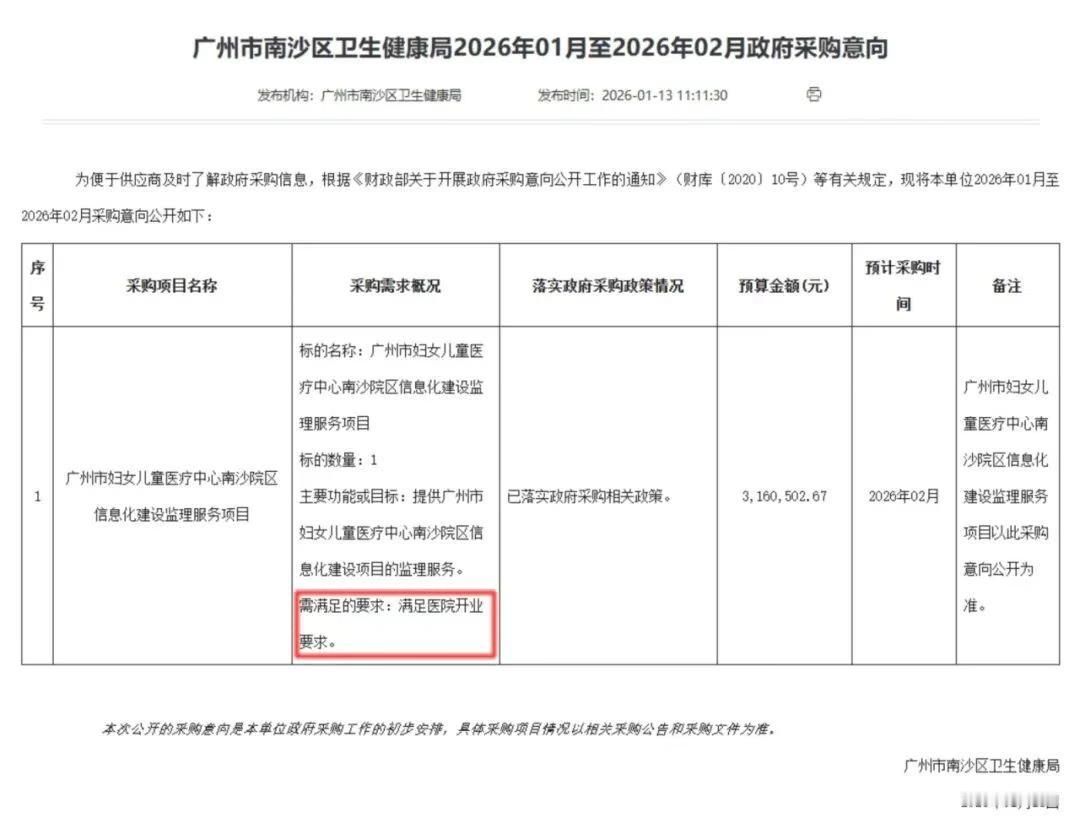 广州市南沙区卫生健康局2026年01月至2026年02月政府采购意向

发布机构：广州市南沙区卫生健康局　　发布时间：2026-01-13 11:11:30

为便于供应商及时了解政府采购信息，根据《财政部关于开展政府采购意向公开工作的通知》（财库〔2020〕10号）等有关规定，现将本单位2026年01月至2026年02月采购意向公开如下：

| 序号 | 采购项目名称 | 采购需求概况 | 落实政府采购政策情况 | 预算金额(元) | 预计采购时间 | 备注 |
|---|---|---|---|---|---|---|
| 1 | 广州市妇女儿童医疗中心南沙院区信息化建设监理服务项目 | 标的名称：广州市妇女儿童医疗中心南沙院区信息化建设监理服务项目 标的数量：1 主要功能或目标：提供广州市妇女儿童医疗中心南沙院区信息化建设项目的监理服务。 需满足的要求：满足医院开业要求。 | 已落实政府采购相关政策。 | 3，160，502.67 | 2026年02月 | 广州市妇女儿童医疗中心南沙院区信息化建设监理服务项目以此采购意向公开为准。 |

本次公开的采购意向是本单位政府采购工作的初步安排，具体采购项目情况以相关采购公告和采购文件为准。

广州市南沙区卫生健康局